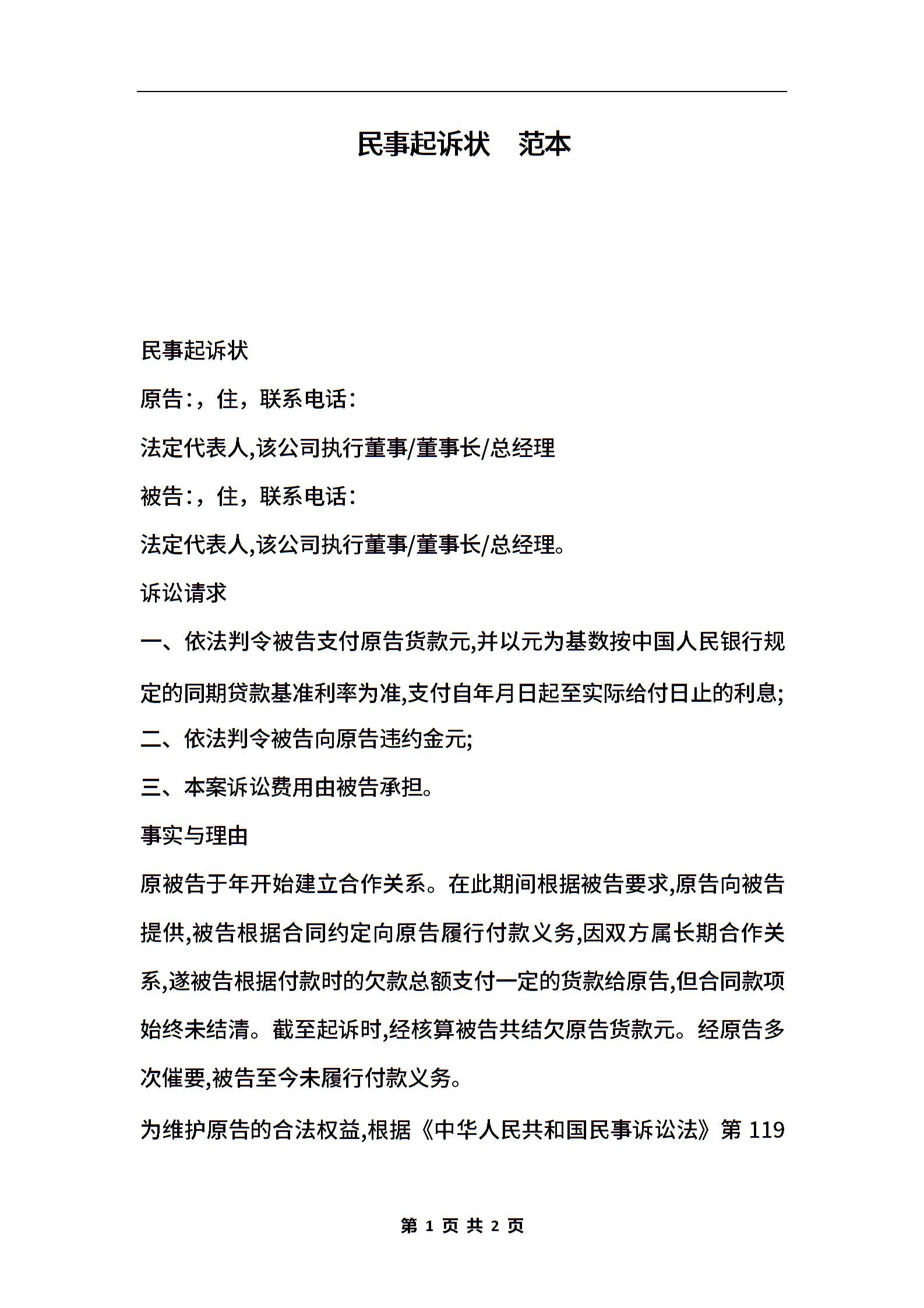 民事起诉状　范本

民事起诉状

原告:，住，联系电话:

法定代表人,该公司执行董事/董事长/总经理

被告:，住，联系电话:

法定代表人,该公司执行董事/董事长/总经理。

诉讼请求

一、依法判令被告支付原告货款元,并以元为基数按中国人民银行规定的同期贷款基准利率为准,支付自年月日起至实际给付日止的利息;

二、依法判令被告向原告违约金元;

三、本案诉讼费用由被告承担。

事实与理由

原被告于年开始建立合作关系。在此期间根据被告要求,原告向被告提供,被告根据合同约定向原告履行付款义务,因双方属长期合作关系,遂被告根据付款时的欠款总额支付一定的货款给原告,但合同款项始终未结清。截至起诉时,经核算被告共结欠原告货款元。经原告多次催要,被告至今未履行付款义务。

为维护原告的合法权益,根据《中华人民共和国民事诉讼法》第 119

第 1 页 共 2 页